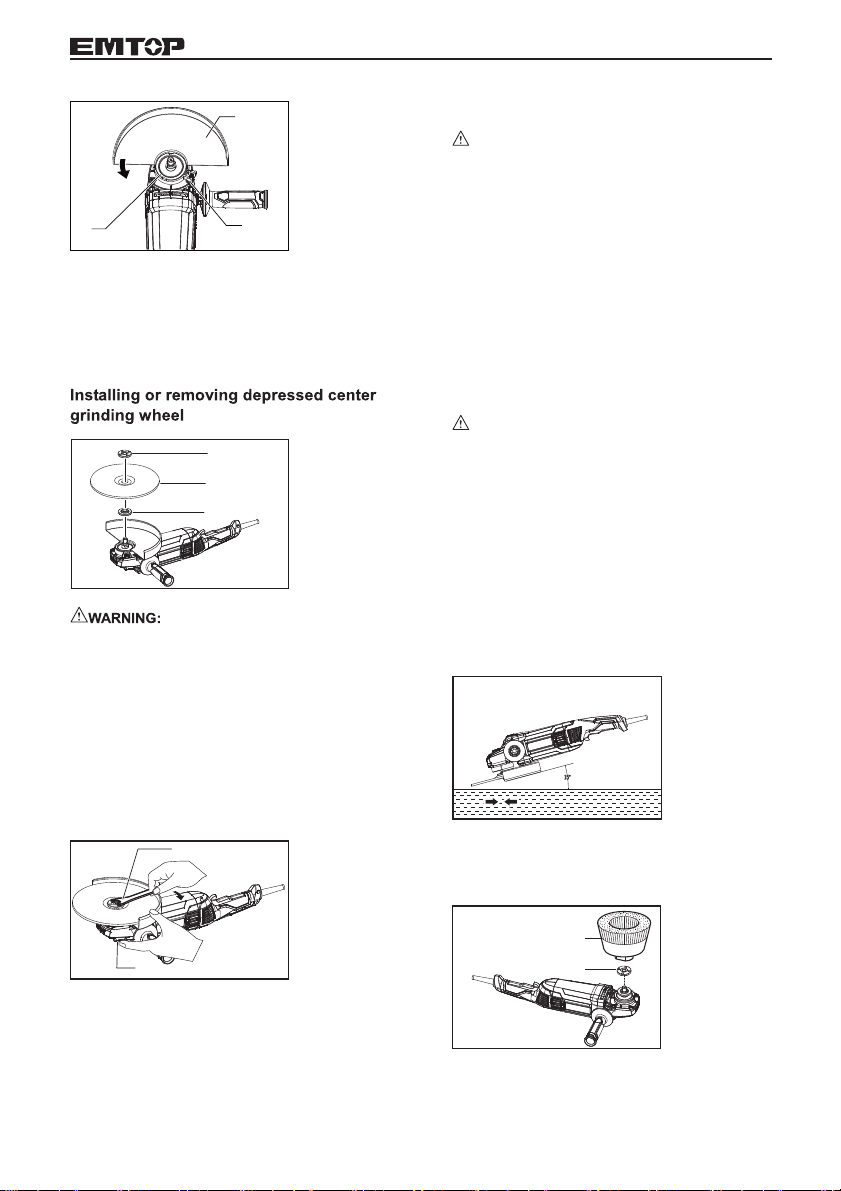 EMTOP

Installing or removing depressed center grinding wheel

WARNING:

15°